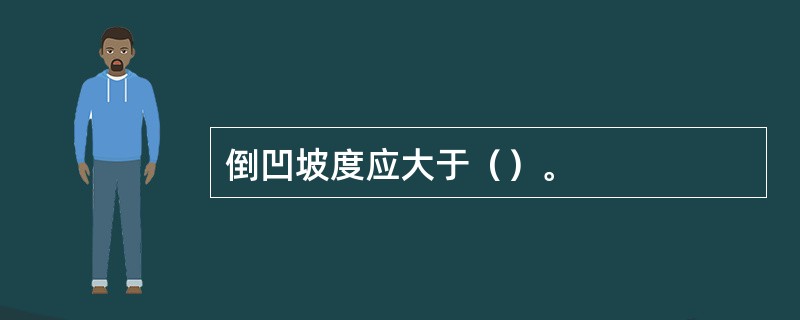 倒凹坡度应大于（）。